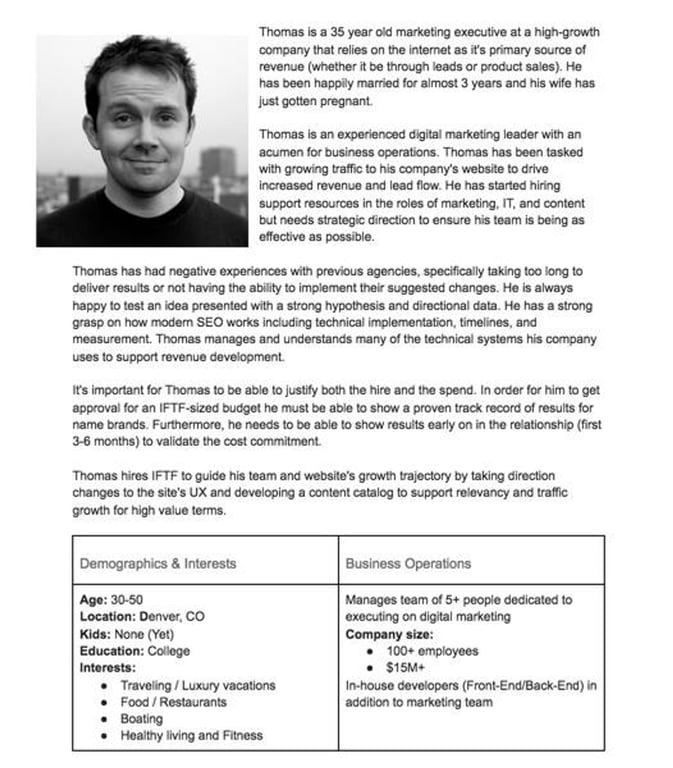 Thomas is a 35 year old marketing executive at a high-growth company that relies on the internet as it's primary source of revenue (whether it be through leads or product sales). He has been happily married for almost 3 years and his wife has just gotten pregnant.

Thomas is an experienced digital marketing leader with an acumen for business operations. Thomas has been tasked with growing traffic to his company's website to drive increased revenue and lead flow. He has started hiring support resources in the roles of marketing, IT, and content but needs strategic direction to ensure his team is being as effective as possible.

Thomas has had negative experiences with previous agencies, specifically taking too long to deliver results or not having the ability to implement their suggested changes. He is always happy to test an idea presented with a strong hypothesis and directional data. He has a strong grasp on how modern SEO works including technical implementation, timelines, and measurement. Thomas manages and understands many of the technical systems his company uses to support revenue development.

It's important for Thomas to be able to justify both the hire and the spend. In order for him to get approval for an IFTF-sized budget he must be able to show a proven track record of results for name brands. Furthermore, he needs to be able to show results early on in the relationship (first 3-6 months) to validate the cost commitment.

Thomas hires IFTF to guide his team and website's growth trajectory by taking direction changes to the site's UX and developing a content catalog to support relevancy and traffic growth for high value terms.

| Demographics & Interests | Business Operations |
|---|---|
| **Age:** 30-50<br>**Location:** Denver, CO<br>**Kids:** None (Yet)<br>**Education:** College<br>**Interests:**<br>• Traveling / Luxury vacations<br>• Food / Restaurants<br>• Boating<br>• Healthy living and Fitness | Manages team of 5+ people dedicated to executing on digital marketing<br>**Company size:**<br>• 100+ employees<br>• $15M+<br>In-house developers (Front-End/Back-End) in addition to marketing team |